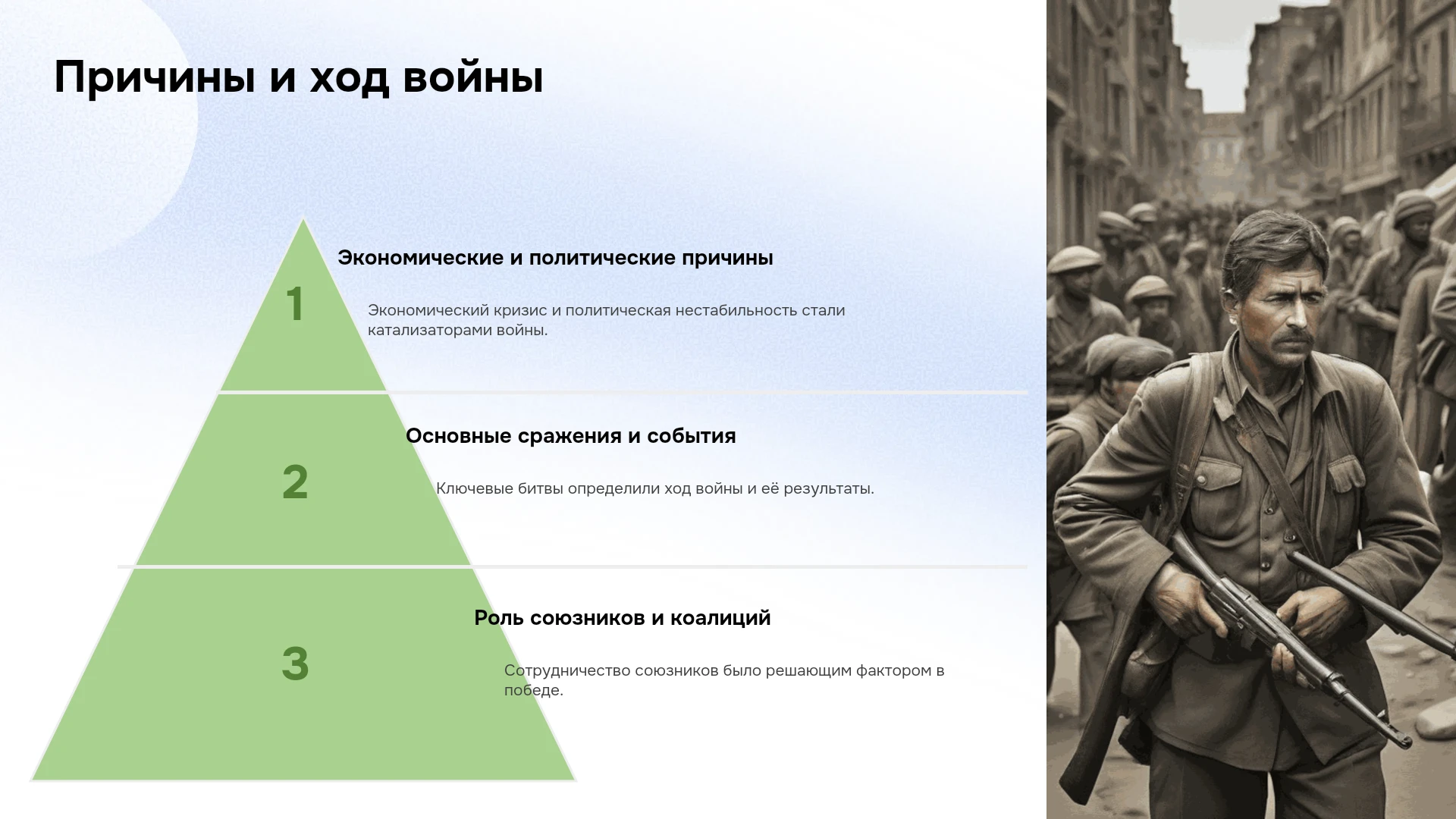 Причины и ход войны

1

Экономические и политические причины

Экономический кризис и политическая нестабильность стали катализаторами войны.

2

Основные сражения и события

Ключевые битвы определили ход войны и её результаты.

3

Роль союзников и коалиций

Сотрудничество союзников было решающим фактором в победе.